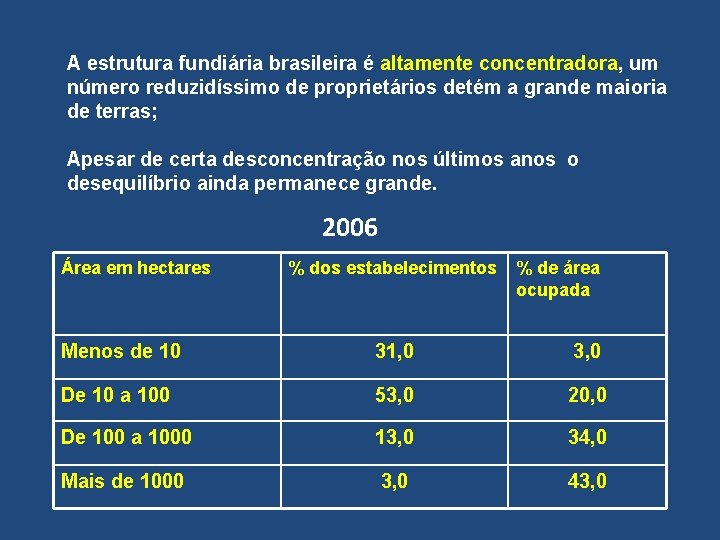 A estrutura fundiária brasileira é altamente concentradora, um número reduzidíssimo de proprietários detém a grande maioria de terras;

Apesar de certa desconcentração nos últimos anos o desequilíbrio ainda permanece grande.

2006

| Área em hectares | % dos estabelecimentos | % de área ocupada |
|---|---|---|
| Menos de 10 | 31,0 | 3,0 |
| De 10 a 100 | 53,0 | 20,0 |
| De 100 a 1000 | 13,0 | 34,0 |
| Mais de 1000 | 3,0 | 43,0 |